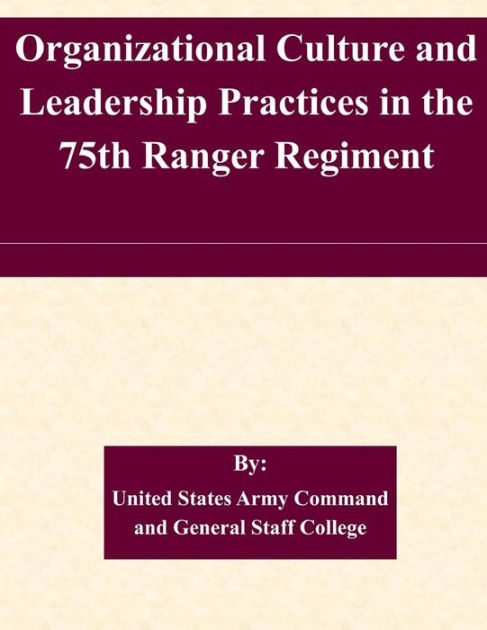 Organizational Culture and Leadership Practices in the 75th Ranger Regiment

By:

United States Army Command and General Staff College